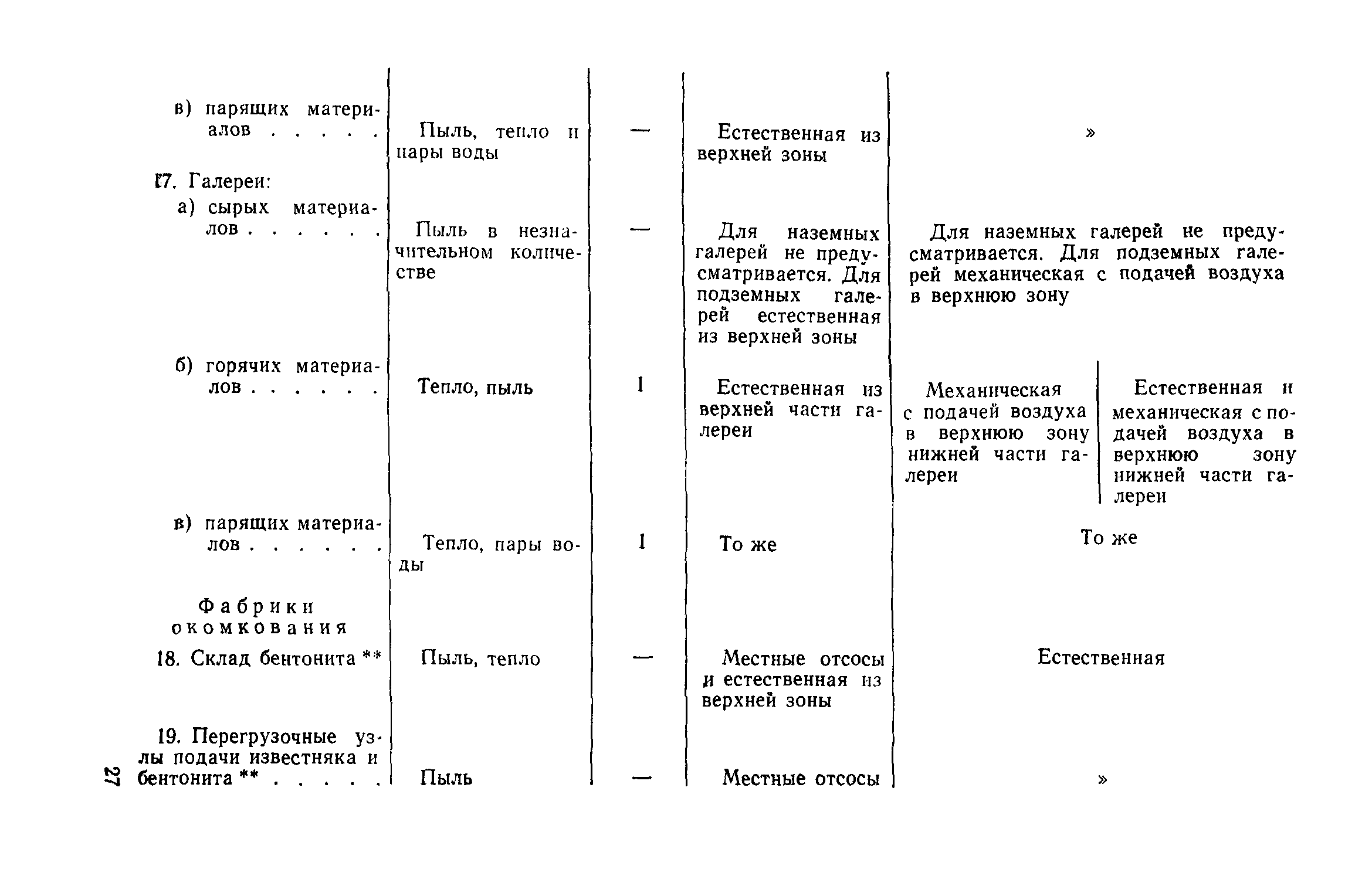 | | | | | | |
|---|---|---|---|---|---|
| в) парящих материалов . . . . . | Пыль, тепло и пары воды | — | Естественная из верхней зоны | » | |
| 17. Галереи: | | | | | |
| а) сырых материалов . . . . . . | Пыль в незначительном количестве | — | Для наземных галерей не предусматривается. Для подземных галерей естественная из верхней зоны | Для наземных галерей не предусматривается. Для подземных галерей механическая с подачей воздуха в верхнюю зону | |
| б) горячих материалов . . . . . . | Тепло, пыль | 1 | Естественная из верхней части галереи | Механическая с подачей воздуха в верхнюю зону нижней части галереи | Естественная и механическая с подачей воздуха в верхнюю зону нижней части галереи |
| в) парящих материалов . . . . . . | Тепло, пары воды | 1 | То же | То же | |
| Фабрики окомкования | | | | | |
| 18. Склад бентонита ** | Пыль, тепло | — | Местные отсосы и естественная из верхней зоны | Естественная | |
| 19. Перегрузочные узлы подачи известняка и бентонита ** . . . . . | Пыль | — | Местные отсосы | » | |

27